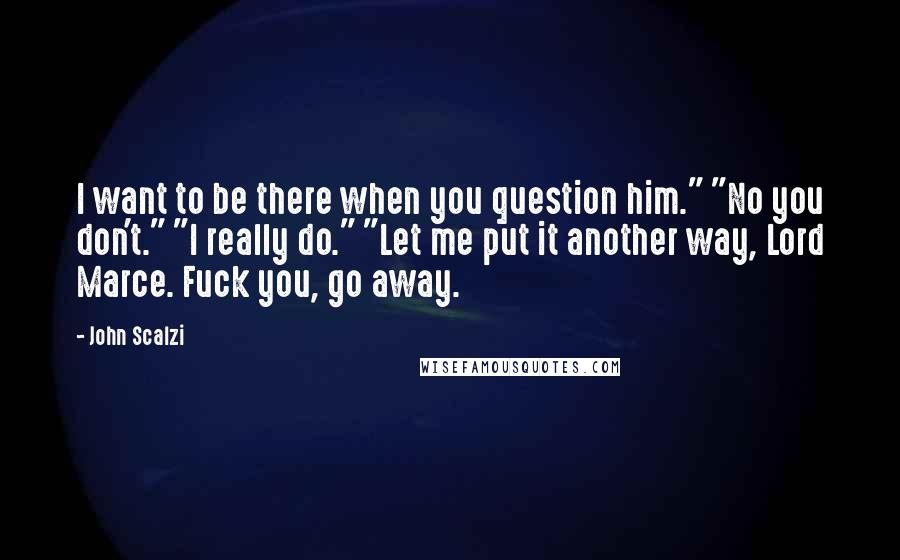 I want to be there when you question him." "No you don't." "I really do." "Let me put it another way, Lord Marce. Fuck you, go away.

- John Scalzi

WISEFAMOUSQUOTES.COM